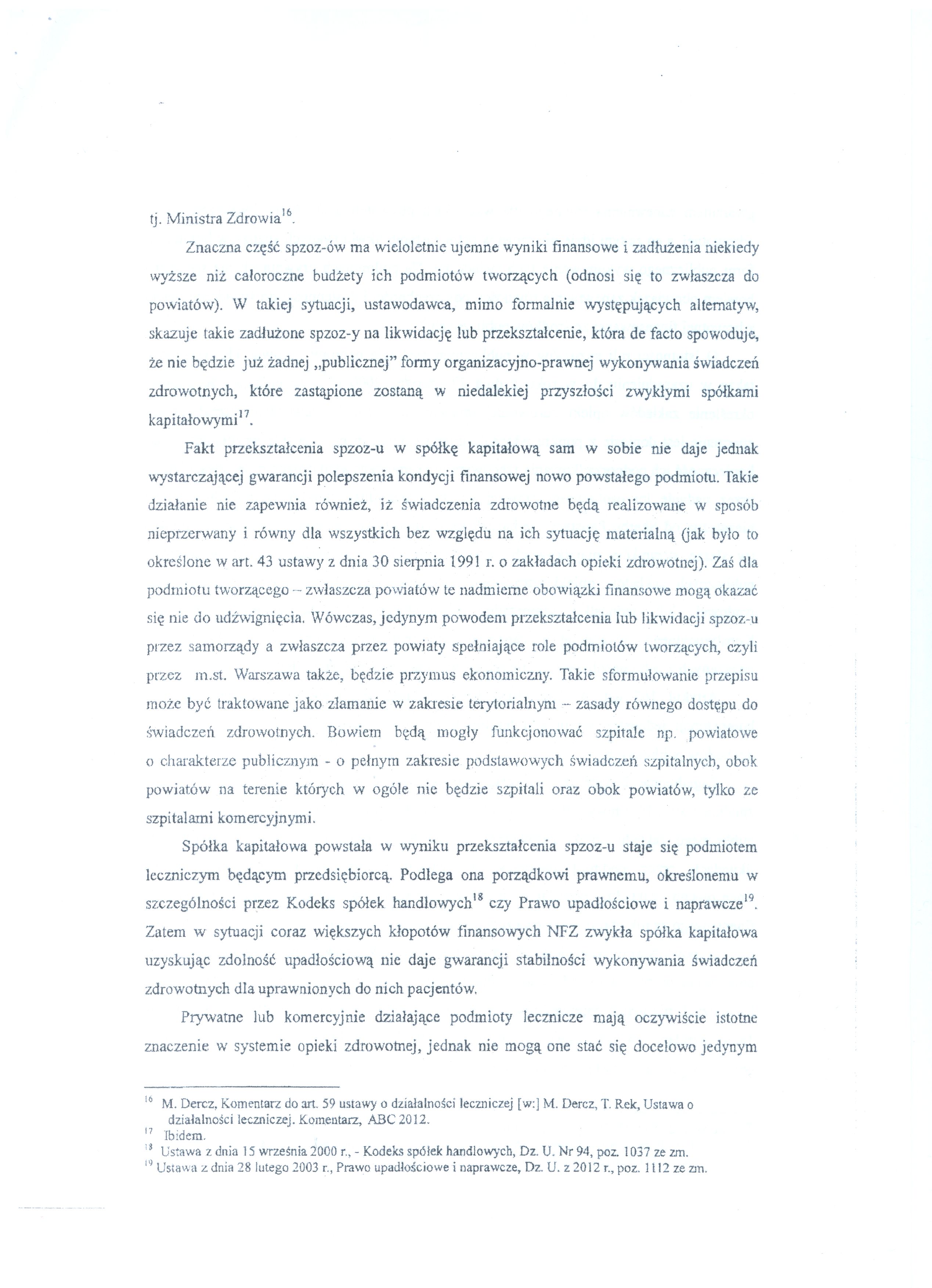 tj. Ministra Zdrowia$^{16}$.

Znaczna część spzoz-ów ma wieloletnie ujemne wyniki finansowe i zadłużenia niekiedy wyższe niż całoroczne budżety ich podmiotów tworzących (odnosi się to zwłaszcza do powiatów). W takiej sytuacji, ustawodawca, mimo formalnie występujących alternatyw, skazuje takie zadłużone spzoz-y na likwidację lub przekształcenie, która de facto spowoduje, że nie będzie już żadnej „publicznej" formy organizacyjno-prawnej wykonywania świadczeń zdrowotnych, które zastąpione zostaną w niedalekiej przyszłości zwykłymi spółkami kapitałowymi$^{17}$.

Fakt przekształcenia spzoz-u w spółkę kapitałową sam w sobie nie daje jednak wystarczającej gwarancji polepszenia kondycji finansowej nowo powstałego podmiotu. Takie działanie nie zapewnia również, iż świadczenia zdrowotne będą realizowane w sposób nieprzerwany i równy dla wszystkich bez względu na ich sytuację materialną (jak było to określone w art. 43 ustawy z dnia 30 sierpnia 1991 r. o zakładach opieki zdrowotnej). Zaś dla podmiotu tworzącego – zwłaszcza powiatów te nadmierne obowiązki finansowe mogą okazać się nie do udźwignięcia. Wówczas, jedynym powodem przekształcenia lub likwidacji spzoz-u przez samorządy a zwłaszcza przez powiaty spełniające role podmiotów tworzących, czyli przez m.st. Warszawa także, będzie przymus ekonomiczny. Takie sformułowanie przepisu może być traktowane jako złamanie w zakresie terytorialnym – zasady równego dostępu do świadczeń zdrowotnych. Bowiem będą mogły funkcjonować szpitale np. powiatowe o charakterze publicznym - o pełnym zakresie podstawowych świadczeń szpitalnych, obok powiatów na terenie których w ogóle nie będzie szpitali oraz obok powiatów, tylko ze szpitalami komercyjnymi.

Spółka kapitałowa powstała w wyniku przekształcenia spzoz-u staje się podmiotem leczniczym będącym przedsiębiorcą. Podlega ona porządkowi prawnemu, określonemu w szczególności przez Kodeks spółek handlowych$^{18}$ czy Prawo upadłościowe i naprawcze$^{19}$. Zatem w sytuacji coraz większych kłopotów finansowych NFZ zwykła spółka kapitałowa uzyskując zdolność upadłościową nie daje gwarancji stabilności wykonywania świadczeń zdrowotnych dla uprawnionych do nich pacjentów.

Prywatne lub komercyjnie działające podmioty lecznicze mają oczywiście istotne znaczenie w systemie opieki zdrowotnej, jednak nie mogą one stać się docelowo jedynym

$^{16}$ M. Dercz, Komentarz do art. 59 ustawy o działalności leczniczej [w:] M. Dercz, T. Rek, Ustawa o działalności leczniczej. Komentarz, ABC 2012.
$^{17}$ Ibidem.
$^{18}$ Ustawa z dnia 15 września 2000 r., - Kodeks spółek handlowych, Dz. U. Nr 94, poz. 1037 ze zm.
$^{19}$ Ustawa z dnia 28 lutego 2003 r., Prawo upadłościowe i naprawcze, Dz. U. z 2012 r., poz. 1112 ze zm.